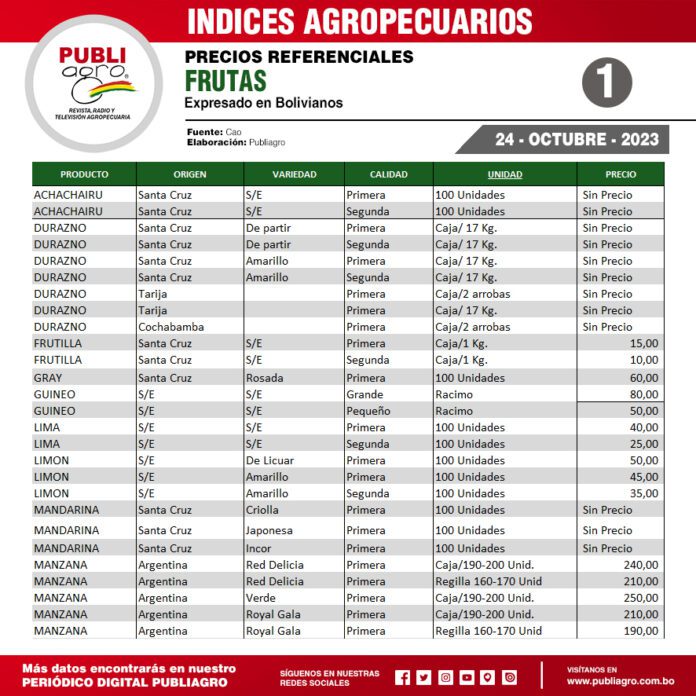 INDICES AGROPECUARIOS

PUBLI agro

REVISTA, RADIO Y TELEVISIÓN AGROPECUARIA

PRECIOS REFERENCIALES

FRUTAS

Expresado en Bolivianos

1

Fuente: Cao
Elaboración: Publiagro

24 - OCTUBRE - 2023

| PRODUCTO | ORIGEN | VARIEDAD | CALIDAD | UNIDAD | PRECIO |
|---|---|---|---|---|---|
| ACHACHAIRU | Santa Cruz | S/E | Primera | 100 Unidades | Sin Precio |
| ACHACHAIRU | Santa Cruz | S/E | Segunda | 100 Unidades | Sin Precio |
| DURAZNO | Santa Cruz | De partir | Primera | Caja/ 17 Kg. | Sin Precio |
| DURAZNO | Santa Cruz | De partir | Segunda | Caja/ 17 Kg. | Sin Precio |
| DURAZNO | Santa Cruz | Amarillo | Primera | Caja/ 17 Kg. | Sin Precio |
| DURAZNO | Santa Cruz | Amarillo | Segunda | Caja/ 17 Kg. | Sin Precio |
| DURAZNO | Tarija | | Primera | Caja/2 arrobas | Sin Precio |
| DURAZNO | Tarija | | Primera | Caja/ 17 Kg. | Sin Precio |
| DURAZNO | Cochabamba | | Primera | Caja/2 arrobas | Sin Precio |
| FRUTILLA | Santa Cruz | S/E | Primera | Caja/1 Kg. | 15,00 |
| FRUTILLA | Santa Cruz | S/E | Segunda | Caja/1 Kg. | 10,00 |
| GRAY | Santa Cruz | Rosada | Primera | 100 Unidades | 60,00 |
| GUINEO | S/E | S/E | Grande | Racimo | 80,00 |
| GUINEO | S/E | S/E | Pequeño | Racimo | 50,00 |
| LIMA | S/E | S/E | Primera | 100 Unidades | 40,00 |
| LIMA | S/E | S/E | Segunda | 100 Unidades | 25,00 |
| LIMON | S/E | De Licuar | Primera | 100 Unidades | 50,00 |
| LIMON | S/E | Amarillo | Primera | 100 Unidades | 45,00 |
| LIMON | S/E | Amarillo | Segunda | 100 Unidades | 35,00 |
| MANDARINA | Santa Cruz | Criolla | Primera | 100 Unidades | Sin Precio |
| MANDARINA | Santa Cruz | Japonesa | Primera | 100 Unidades | Sin Precio |
| MANDARINA | Santa Cruz | Incor | Primera | 100 Unidades | Sin Precio |
| MANZANA | Argentina | Red Delicia | Primera | Caja/190-200 Unid. | 240,00 |
| MANZANA | Argentina | Red Delicia | Primera | Regilla 160-170 Unid | 210,00 |
| MANZANA | Argentina | Verde | Primera | Caja/190-200 Unid. | 250,00 |
| MANZANA | Argentina | Royal Gala | Primera | Caja/190-200 Unid. | 210,00 |
| MANZANA | Argentina | Royal Gala | Primera | Regilla 160-170 Unid | 190,00 |

Más datos encontrarás en nuestro PERIÓDICO DIGITAL PUBLIAGRO

SÍGUENOS EN NUESTRAS REDES SOCIALES

VISÍTANOS EN
www.publiagro.com.bo